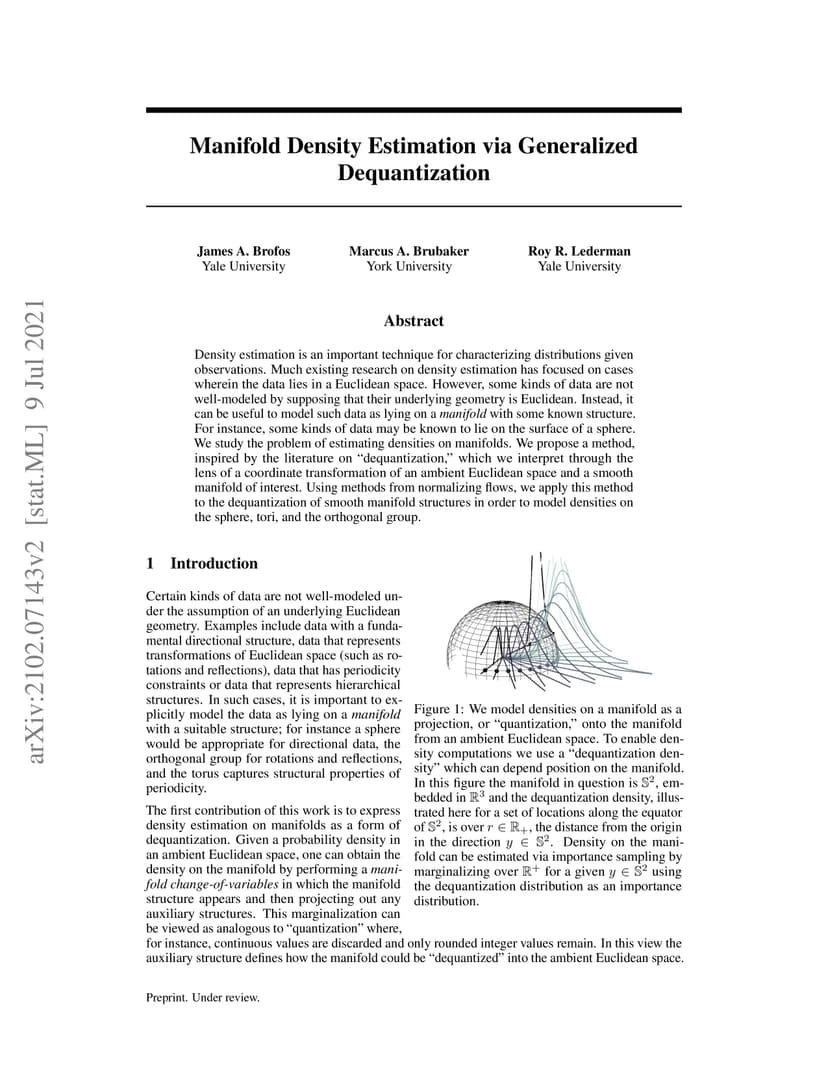 arXiv:2102.07143v2 [stat.ML] 9 Jul 2021

Manifold Density Estimation via Generalized Dequantization

James A. Brofos
Yale University

Marcus A. Brubaker
York University

Roy R. Lederman
Yale University

Abstract

Density estimation is an important technique for characterizing distributions given observations. Much existing research on density estimation has focused on cases wherein the data lies in a Euclidean space. However, some kinds of data are not well-modeled by supposing that their underlying geometry is Euclidean. Instead, it can be useful to model such data as lying on a manifold with some known structure. For instance, some kinds of data may be known to lie on the surface of a sphere. We study the problem of estimating densities on manifolds. We propose a method, inspired by the literature on "dequantization," which we interpret through the lens of a coordinate transformation of an ambient Euclidean space and a smooth manifold of interest. Using methods from normalizing flows, we apply this method to the dequantization of smooth manifold structures in order to model densities on the sphere, tori, and the orthogonal group.

1 Introduction

Certain kinds of data are not well-modeled under the assumption of an underlying Euclidean geometry. Examples include data with a fundamental directional structure, data that represents transformations of Euclidean space (such as rotations and reflections), data that has periodicity constraints or data that represents hierarchical structures. In such cases, it is important to explicitly model the data as lying on a manifold with a suitable structure; for instance a sphere would be appropriate for directional data, the orthogonal group for rotations and reflections, and the torus captures structural properties of periodicity.

The first contribution of this work is to express density estimation on manifolds as a form of dequantization. Given a probability density in an ambient Euclidean space, one can obtain the density on the manifold by performing a manifold change-of-variables in which the manifold structure appears and then projecting out any auxiliary structures. This marginalization can be viewed as analogous to "quantization" where, for instance, continuous values are discarded and only rounded integer values remain. In this view the auxiliary structure defines how the manifold could be "dequantized" into the ambient Euclidean space.

Figure 1: We model densities on a manifold as a projection, or "quantization," onto the manifold from an ambient Euclidean space. To enable density computations we use a "dequantization density" which can depend position on the manifold. In this figure the manifold in question is $\mathbb{S}^2$, embedded in $\mathbb{R}^3$ and the dequantization density, illustrated here for a set of locations along the equator of $\mathbb{S}^2$, is over $r \in \mathbb{R}_+$, the distance from the origin in the direction $y \in \mathbb{S}^2$. Density on the manifold can be estimated via importance sampling by marginalizing over $\mathbb{R}^+$ for a given $y \in \mathbb{S}^2$ using the dequantization distribution as an importance distribution.

Preprint. Under review.